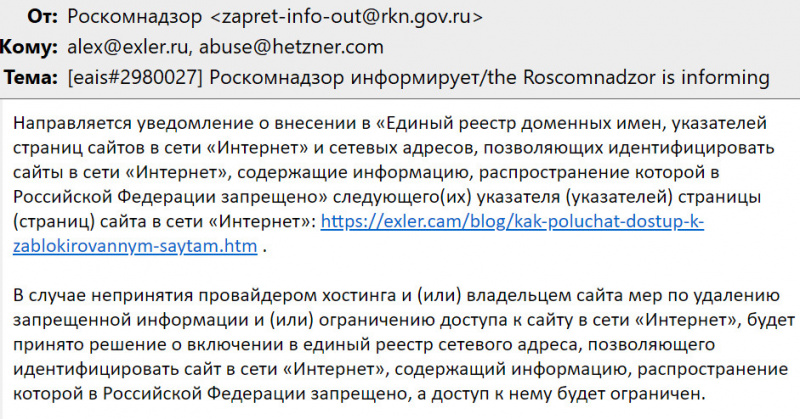 От: Роскомнадзор <zapret-info-out@rkn.gov.ru>
Кому: alex@exler.ru, abuse@hetzner.com
Тема: [eais#2980027] Роскомнадзор информирует/the Roscomnadzor is informing

Направляется уведомление о внесении в «Единый реестр доменных имен, указателей страниц сайтов в сети «Интернет» и сетевых адресов, позволяющих идентифицировать сайты в сети «Интернет», содержащие информацию, распространение которой в Российской Федерации запрещено» следующего(их) указателя (указателей) страницы (страниц) сайта в сети «Интернет»: https://exler.cam/blog/kak-poluchat-dostup-k-zablokirovannym-saytam.htm .

В случае непринятия провайдером хостинга и (или) владельцем сайта мер по удалению запрещенной информации и (или) ограничению доступа к сайту в сети «Интернет», будет принято решение о включении в единый реестр сетевого адреса, позволяющего идентифицировать сайт в сети «Интернет», содержащий информацию, распространение которой в Российской Федерации запрещено, а доступ к нему будет ограничен.